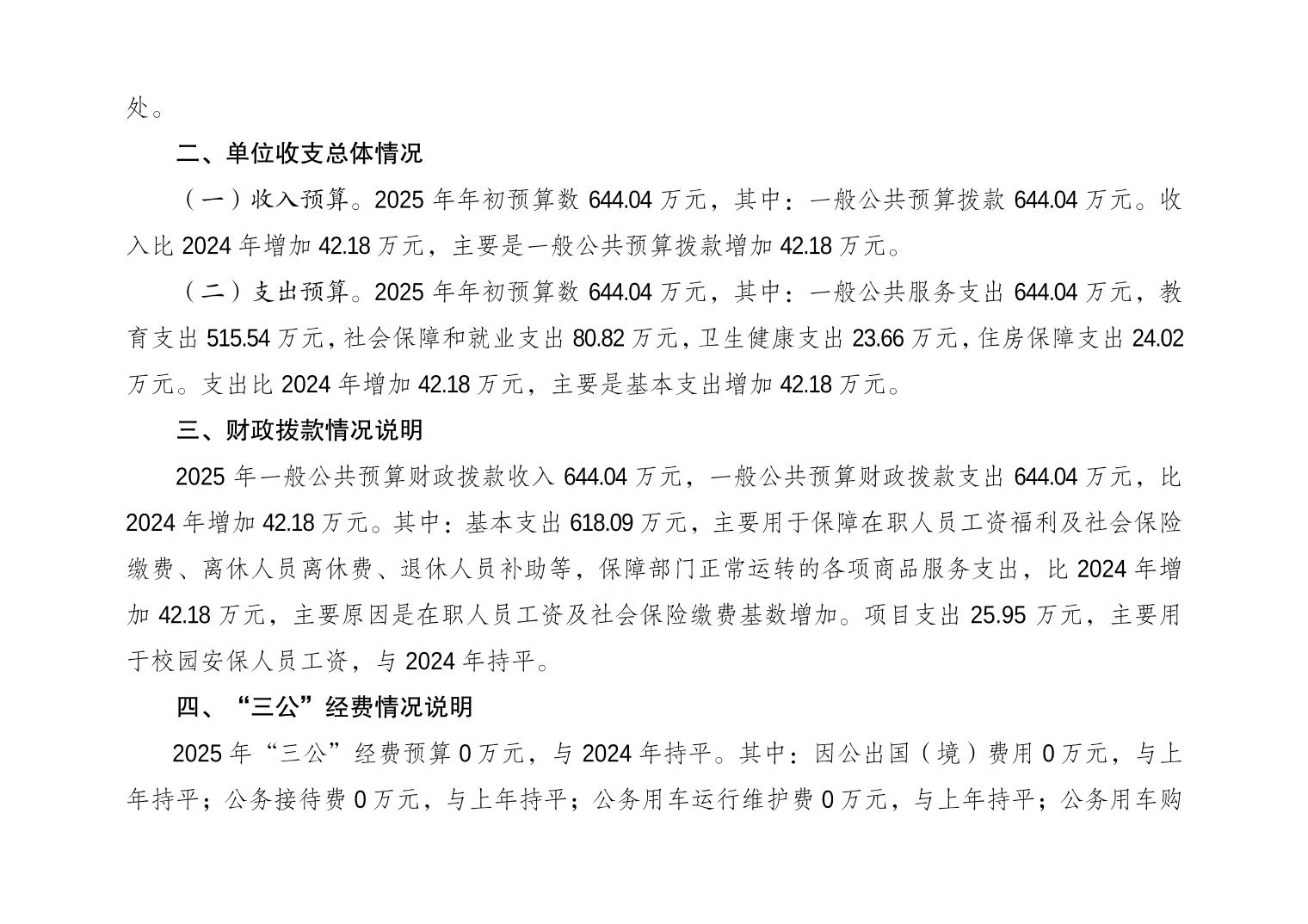 处。

二、单位收支总体情况

（一）收入预算。2025年年初预算数644.04万元，其中：一般公共预算拨款644.04万元。收入比2024年增加42.18万元，主要是一般公共预算拨款增加42.18万元。

（二）支出预算。2025年年初预算数644.04万元，其中：一般公共服务支出644.04万元，教育支出515.54万元，社会保障和就业支出80.82万元，卫生健康支出23.66万元，住房保障支出24.02万元。支出比2024年增加42.18万元，主要是基本支出增加42.18万元。

三、财政拨款情况说明

2025年一般公共预算财政拨款收入644.04万元，一般公共预算财政拨款支出644.04万元，比2024年增加42.18万元。其中：基本支出618.09万元，主要用于保障在职人员工资福利及社会保险缴费、离休人员离休费、退休人员补助等，保障部门正常运转的各项商品服务支出，比2024年增加42.18万元，主要原因是在职人员工资及社会保险缴费基数增加。项目支出25.95万元，主要用于校园安保人员工资，与2024年持平。

四、“三公”经费情况说明

2025年“三公”经费预算0万元，与2024年持平。其中：因公出国（境）费用0万元，与上年持平；公务接待费0万元，与上年持平；公务用车运行维护费0万元，与上年持平；公务用车购